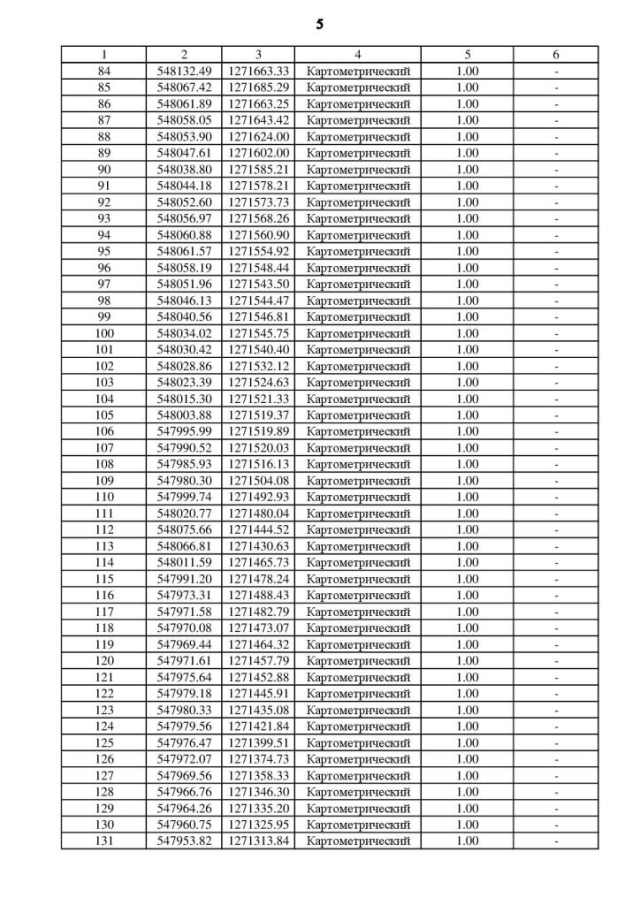 5

| 1 | 2 | 3 | 4 | 5 | 6 |
|---|---|---|---|---|---|
| 84 | 548132.49 | 1271663.33 | Картометрический | 1.00 | - |
| 85 | 548067.42 | 1271685.29 | Картометрический | 1.00 | - |
| 86 | 548061.89 | 1271663.25 | Картометрический | 1.00 | - |
| 87 | 548058.05 | 1271643.42 | Картометрический | 1.00 | - |
| 88 | 548053.90 | 1271624.00 | Картометрический | 1.00 | - |
| 89 | 548047.61 | 1271602.00 | Картометрический | 1.00 | - |
| 90 | 548038.80 | 1271585.21 | Картометрический | 1.00 | - |
| 91 | 548044.18 | 1271578.21 | Картометрический | 1.00 | - |
| 92 | 548052.60 | 1271573.73 | Картометрический | 1.00 | - |
| 93 | 548056.97 | 1271568.26 | Картометрический | 1.00 | - |
| 94 | 548060.88 | 1271560.90 | Картометрический | 1.00 | - |
| 95 | 548061.57 | 1271554.92 | Картометрический | 1.00 | - |
| 96 | 548058.19 | 1271548.44 | Картометрический | 1.00 | - |
| 97 | 548051.96 | 1271543.50 | Картометрический | 1.00 | - |
| 98 | 548046.13 | 1271544.47 | Картометрический | 1.00 | - |
| 99 | 548040.56 | 1271546.81 | Картометрический | 1.00 | - |
| 100 | 548034.02 | 1271545.75 | Картометрический | 1.00 | - |
| 101 | 548030.42 | 1271540.40 | Картометрический | 1.00 | - |
| 102 | 548028.86 | 1271532.12 | Картометрический | 1.00 | - |
| 103 | 548023.39 | 1271524.63 | Картометрический | 1.00 | - |
| 104 | 548015.30 | 1271521.33 | Картометрический | 1.00 | - |
| 105 | 548003.88 | 1271519.37 | Картометрический | 1.00 | - |
| 106 | 547995.99 | 1271519.89 | Картометрический | 1.00 | - |
| 107 | 547990.52 | 1271520.03 | Картометрический | 1.00 | - |
| 108 | 547985.93 | 1271516.13 | Картометрический | 1.00 | - |
| 109 | 547980.30 | 1271504.08 | Картометрический | 1.00 | - |
| 110 | 547999.74 | 1271492.93 | Картометрический | 1.00 | - |
| 111 | 548020.77 | 1271480.04 | Картометрический | 1.00 | - |
| 112 | 548075.66 | 1271444.52 | Картометрический | 1.00 | - |
| 113 | 548066.81 | 1271430.63 | Картометрический | 1.00 | - |
| 114 | 548011.59 | 1271465.73 | Картометрический | 1.00 | - |
| 115 | 547991.20 | 1271478.24 | Картометрический | 1.00 | - |
| 116 | 547973.31 | 1271488.43 | Картометрический | 1.00 | - |
| 117 | 547971.58 | 1271482.79 | Картометрический | 1.00 | - |
| 118 | 547970.08 | 1271473.07 | Картометрический | 1.00 | - |
| 119 | 547969.44 | 1271464.32 | Картометрический | 1.00 | - |
| 120 | 547971.61 | 1271457.79 | Картометрический | 1.00 | - |
| 121 | 547975.64 | 1271452.88 | Картометрический | 1.00 | - |
| 122 | 547979.18 | 1271445.91 | Картометрический | 1.00 | - |
| 123 | 547980.33 | 1271435.08 | Картометрический | 1.00 | - |
| 124 | 547979.56 | 1271421.84 | Картометрический | 1.00 | - |
| 125 | 547976.47 | 1271399.51 | Картометрический | 1.00 | - |
| 126 | 547972.07 | 1271374.73 | Картометрический | 1.00 | - |
| 127 | 547969.56 | 1271358.33 | Картометрический | 1.00 | - |
| 128 | 547966.76 | 1271346.30 | Картометрический | 1.00 | - |
| 129 | 547964.26 | 1271335.20 | Картометрический | 1.00 | - |
| 130 | 547960.75 | 1271325.95 | Картометрический | 1.00 | - |
| 131 | 547953.82 | 1271313.84 | Картометрический | 1.00 | - |